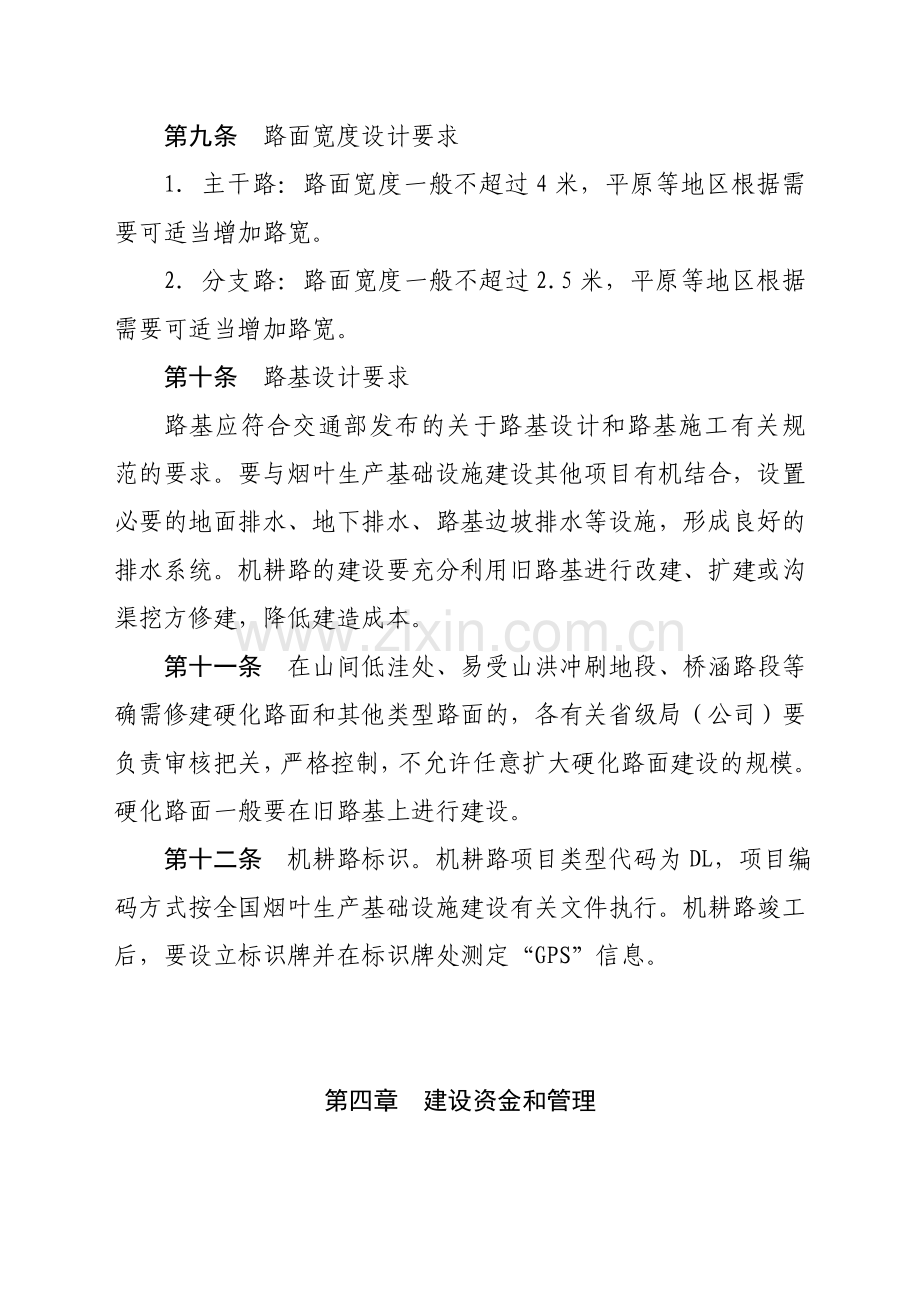 第九条　路面宽度设计要求

1. 主干路：路面宽度一般不超过 4 米，平原等地区根据需要可适当增加路宽。

2. 分支路：路面宽度一般不超过 2.5 米，平原等地区根据需要可适当增加路宽。

第十条　路基设计要求

路基应符合交通部发布的关于路基设计和路基施工有关规范的要求。要与烟叶生产基础设施建设其他项目有机结合，设置必要的地面排水、地下排水、路基边坡排水等设施，形成良好的排水系统。机耕路的建设要充分利用旧路基进行改建、扩建或沟渠挖方修建，降低建造成本。

www.zixin.com.cn

第十一条　在山间低洼处、易受山洪冲刷地段、桥涵路段等确需修建硬化路面和其他类型路面的，各有关省级局（公司）要负责审核把关，严格控制，不允许任意扩大硬化路面建设的规模。硬化路面一般要在旧路基上进行建设。

第十二条　机耕路标识。机耕路项目类型代码为 DL，项目编码方式按全国烟叶生产基础设施建设有关文件执行。机耕路竣工后，要设立标识牌并在标识牌处测定“GPS”信息。

第四章　建设资金和管理